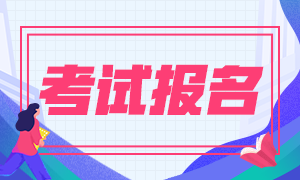 考试报名